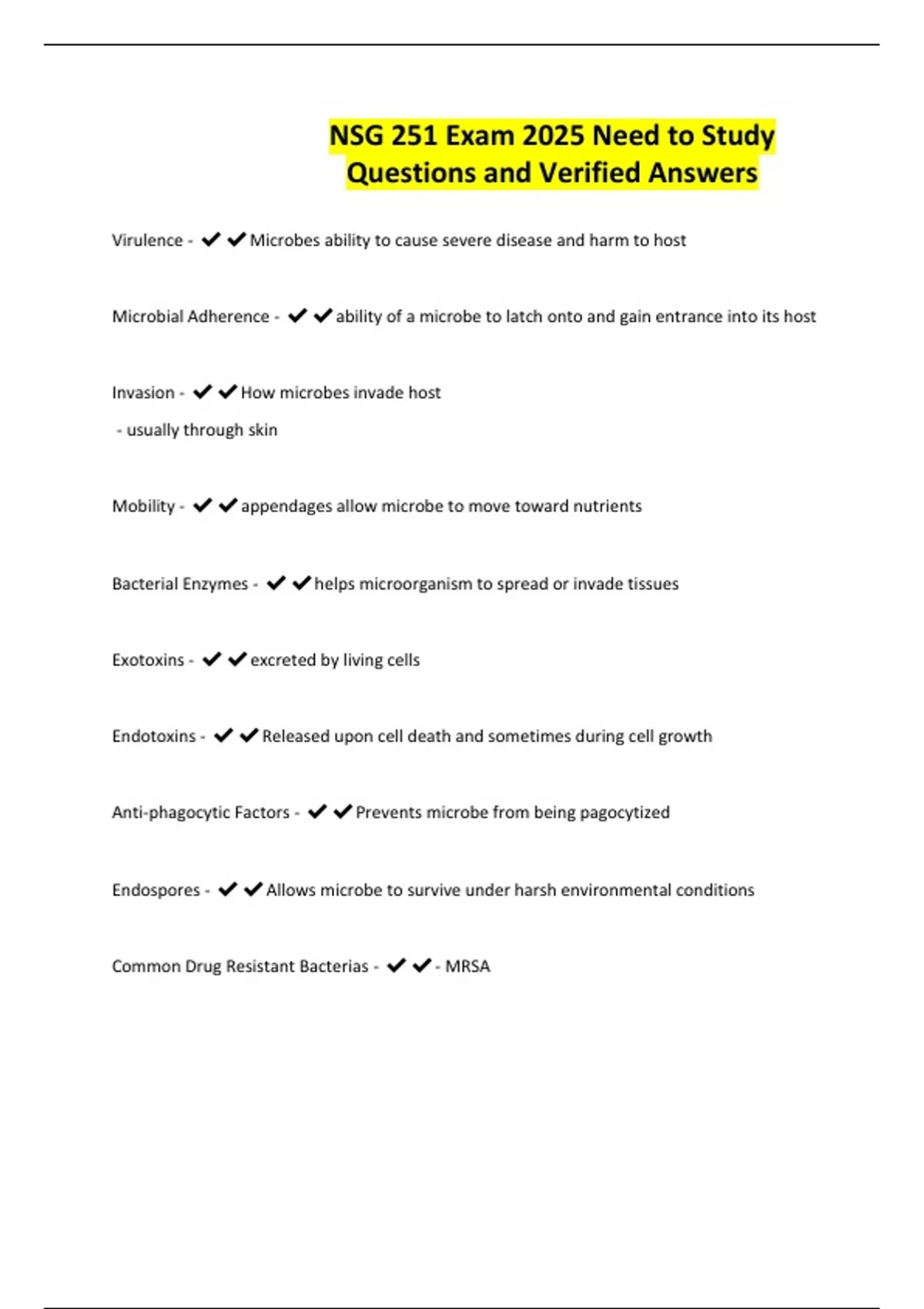 NSG 251 Exam 2025 Need to Study Questions and Verified Answers

Virulence - ✔✔Microbes ability to cause severe disease and harm to host

Microbial Adherence - ✔✔ability of a microbe to latch onto and gain entrance into its host

Invasion - ✔✔How microbes invade host
- usually through skin

Mobility - ✔✔appendages allow microbe to move toward nutrients

Bacterial Enzymes - ✔✔helps microorganism to spread or invade tissues

Exotoxins - ✔✔excreted by living cells

Endotoxins - ✔✔Released upon cell death and sometimes during cell growth

Anti-phagocytic Factors - ✔✔Prevents microbe from being pagocytized

Endospores - ✔✔Allows microbe to survive under harsh environmental conditions

Common Drug Resistant Bacterias - ✔✔- MRSA